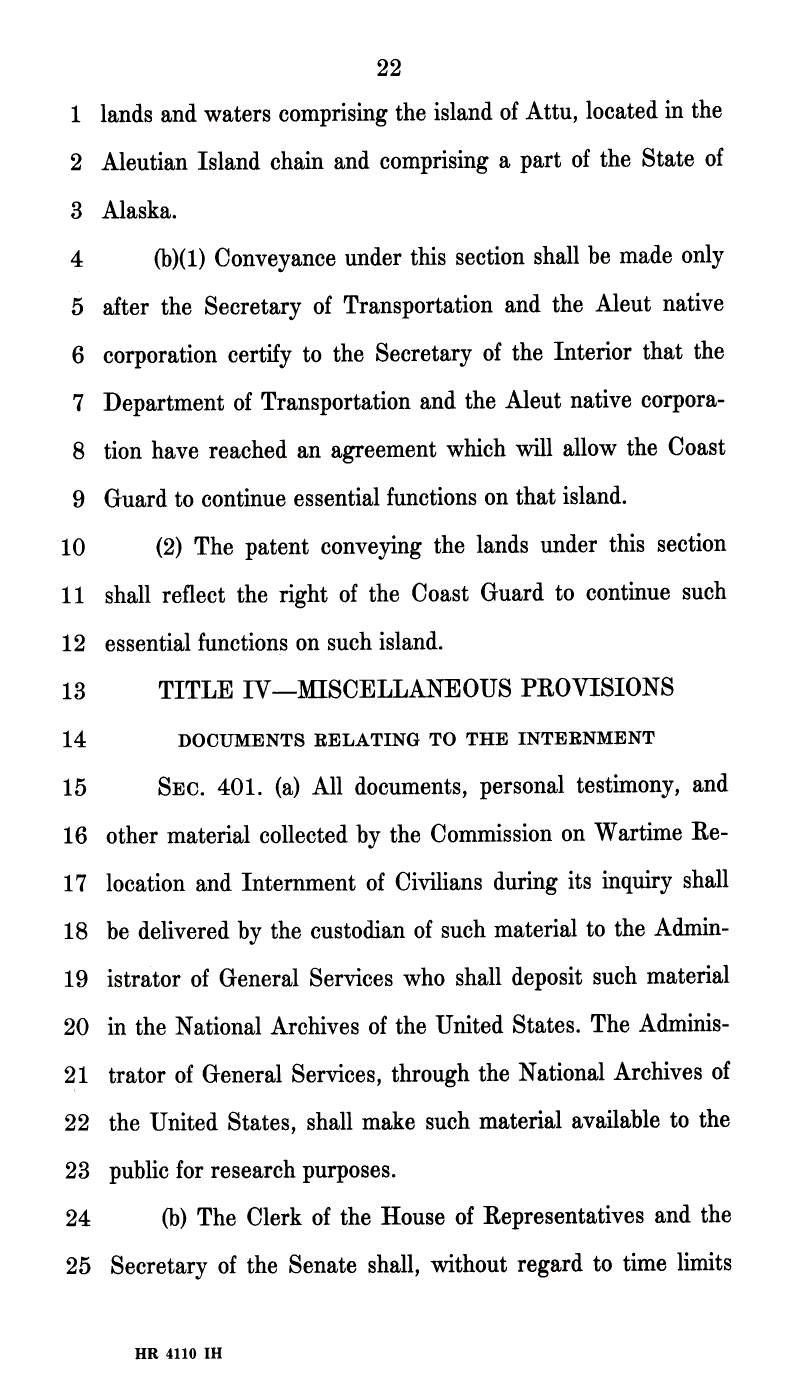 22

1 lands and waters comprising the island of Attu, located in the 2 Aleutian Island chain and comprising a part of the State of 3 Alaska.

4 (b)(1) Conveyance under this section shall be made only 5 after the Secretary of Transportation and the Aleut native 6 corporation certify to the Secretary of the Interior that the 7 Department of Transportation and the Aleut native corpora- 8 tion have reached an agreement which will allow the Coast 9 Guard to continue essential functions on that island.

10 (2) The patent conveying the lands under this section 11 shall reflect the right of the Coast Guard to continue such 12 essential functions on such island.

13 TITLE IV—MISCELLANEOUS PROVISIONS

14 DOCUMENTS RELATING TO THE INTERNMENT

15 SEC. 401. (a) All documents, personal testimony, and 16 other material collected by the Commission on Wartime Re- 17 location and Internment of Civilians during its inquiry shall 18 be delivered by the custodian of such material to the Admin- 19 istrator of General Services who shall deposit such material 20 in the National Archives of the United States. The Adminis- 21 trator of General Services, through the National Archives of 22 the United States, shall make such material available to the 23 public for research purposes.

24 (b) The Clerk of the House of Representatives and the 25 Secretary of the Senate shall, without regard to time limits

HR 4110 IH